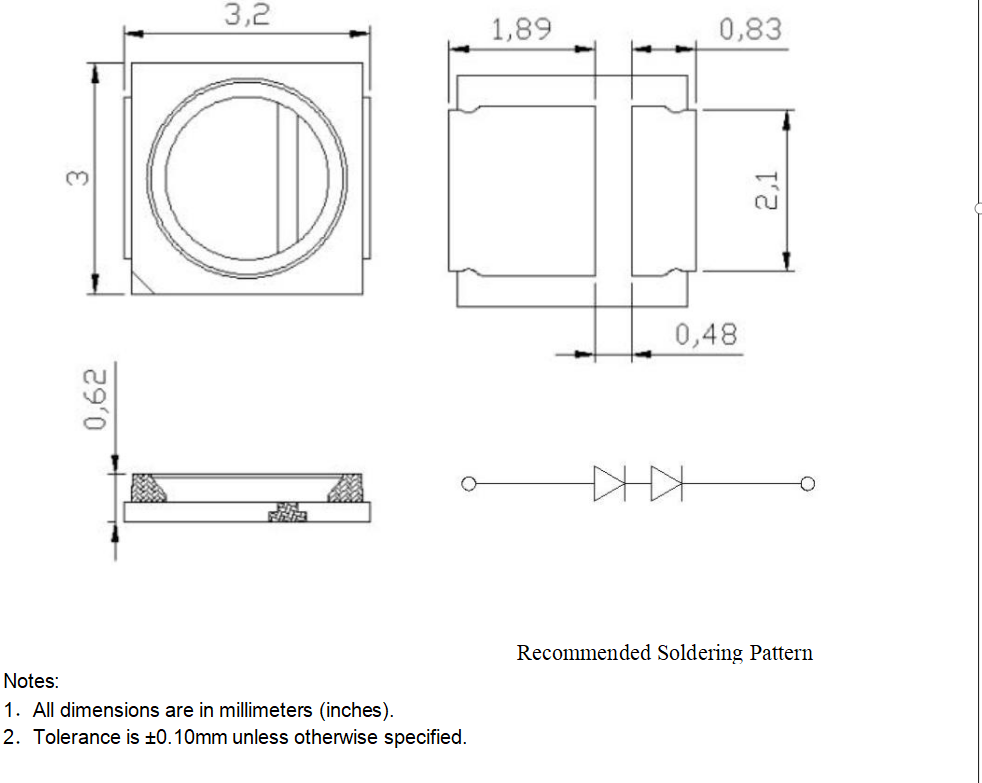 3,2

3

1,89

0,83

2,1

0,48

0,62

Recommended Soldering Pattern

Notes:
1. All dimensions are in millimeters (inches).
2. Tolerance is ±0.10mm unless otherwise specified.